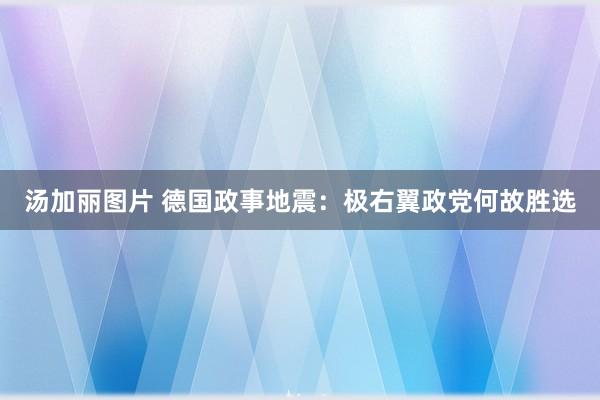 汤加丽图片 德国政事地震：极右翼政党何故胜选